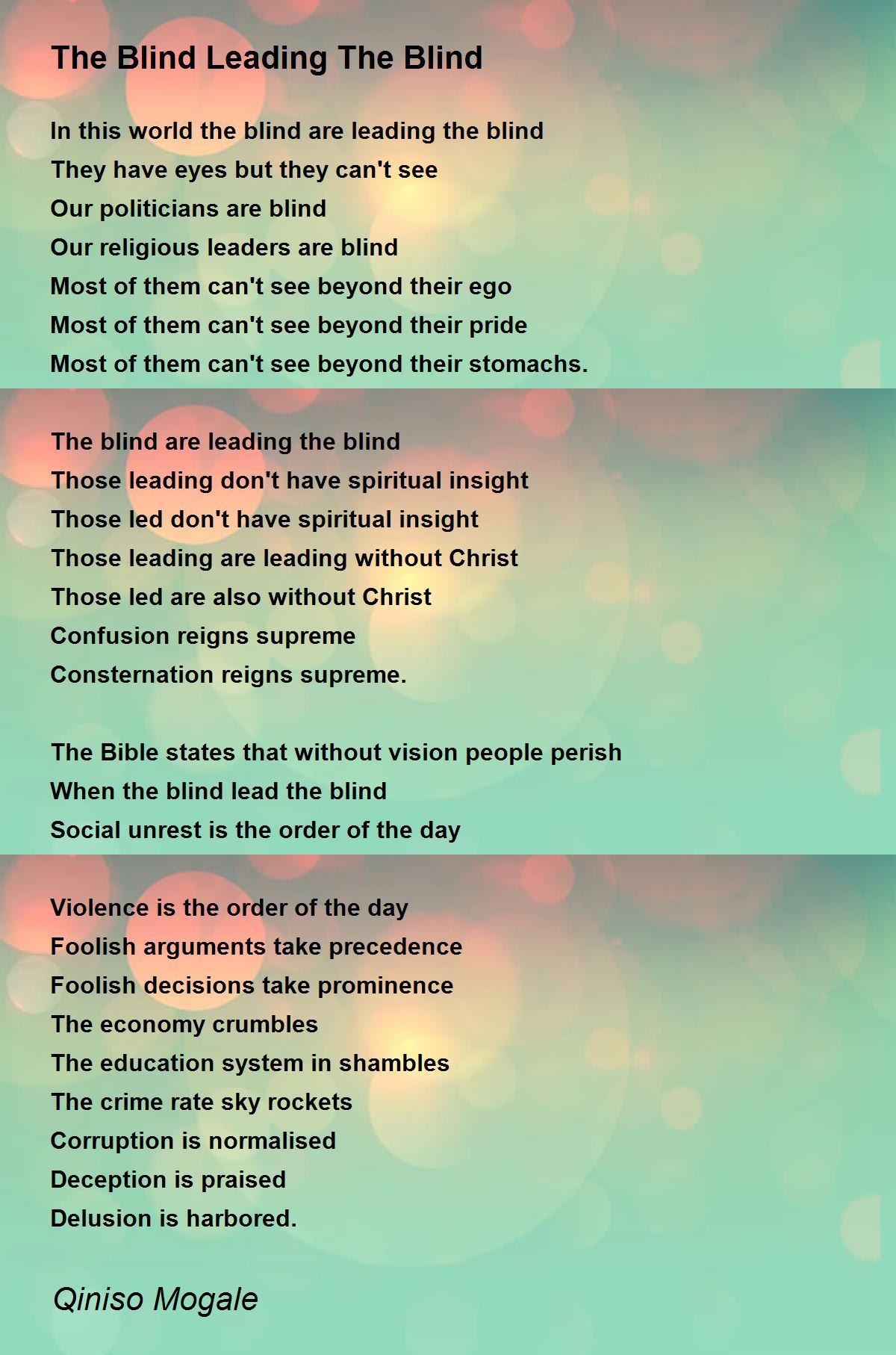 The Blind Leading The Blind

In this world the blind are leading the blind
They have eyes but they can't see
Our politicians are blind
Our religious leaders are blind
Most of them can't see beyond their ego
Most of them can't see beyond their pride
Most of them can't see beyond their stomachs.

The blind are leading the blind
Those leading don't have spiritual insight
Those led don't have spiritual insight
Those leading are leading without Christ
Those led are also without Christ
Confusion reigns supreme
Consternation reigns supreme.

The Bible states that without vision people perish
When the blind lead the blind
Social unrest is the order of the day

Violence is the order of the day
Foolish arguments take precedence
Foolish decisions take prominence
The economy crumbles
The education system in shambles
The crime rate sky rockets
Corruption is normalised
Deception is praised
Delusion is harbored.

Qiniso Mogale